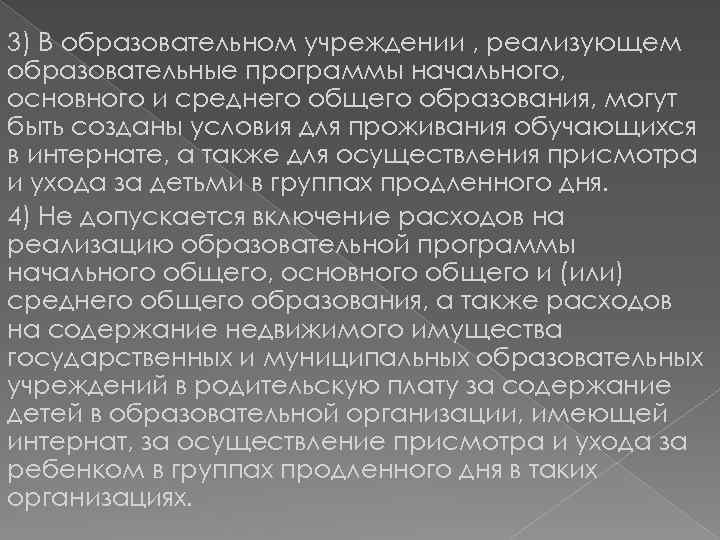 3) В образовательном учреждении , реализующем образовательные программы начального, основного и среднего общего образования, могут быть созданы условия для проживания обучающихся в интернате, а также для осуществления присмотра и ухода за детьми в группах продленного дня.

4) Не допускается включение расходов на реализацию образовательной программы начального общего, основного общего и (или) среднего общего образования, а также расходов на содержание недвижимого имущества государственных и муниципальных образовательных учреждений в родительскую плату за содержание детей в образовательной организации, имеющей интернат, за осуществление присмотра и ухода за ребенком в группах продленного дня в таких организациях.